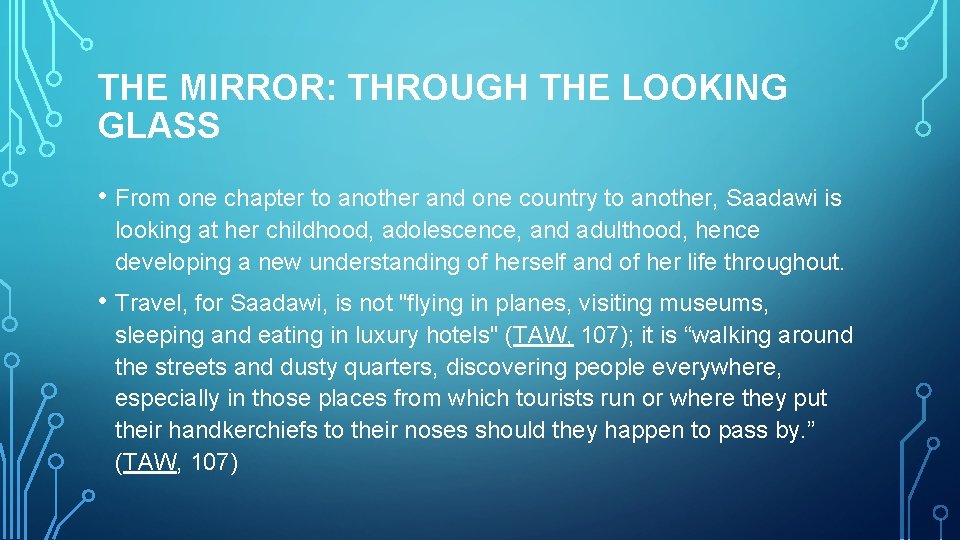 THE MIRROR: THROUGH THE LOOKING GLASS

• From one chapter to another and one country to another, Saadawi is looking at her childhood, adolescence, and adulthood, hence developing a new understanding of herself and of her life throughout.

• Travel, for Saadawi, is not "flying in planes, visiting museums, sleeping and eating in luxury hotels" (TAW, 107); it is “walking around the streets and dusty quarters, discovering people everywhere, especially in those places from which tourists run or where they put their handkerchiefs to their noses should they happen to pass by.” (TAW, 107)